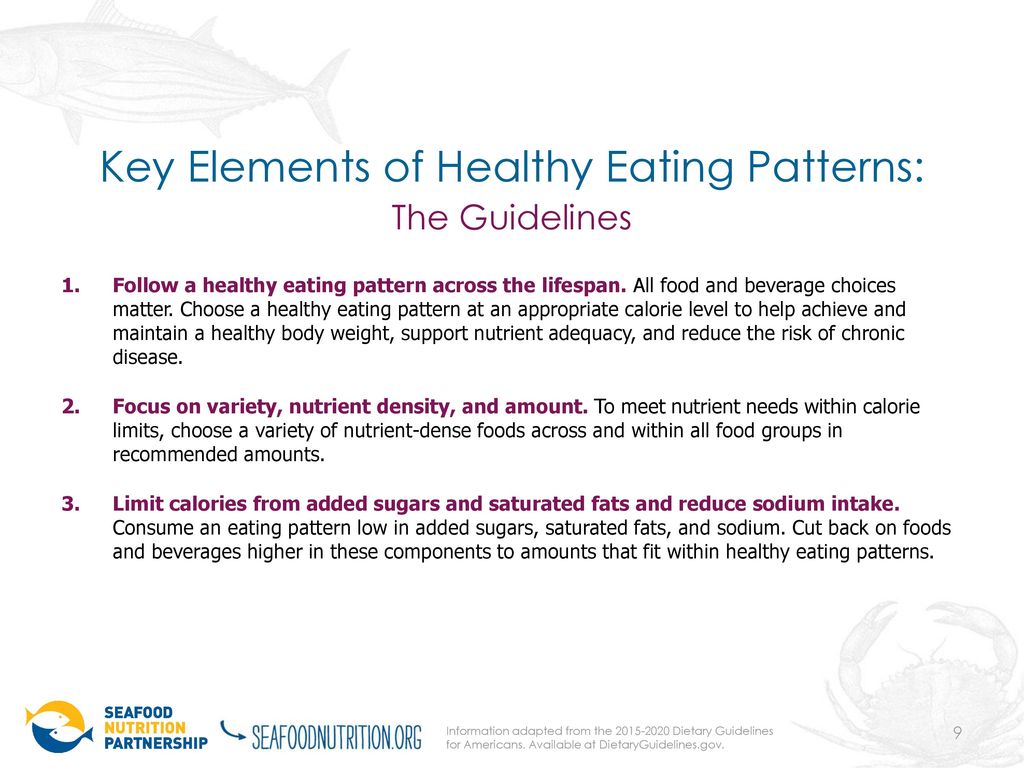 Key Elements of Healthy Eating Patterns:
The Guidelines

1. Follow a healthy eating pattern across the lifespan. All food and beverage choices matter. Choose a healthy eating pattern at an appropriate calorie level to help achieve and maintain a healthy body weight, support nutrient adequacy, and reduce the risk of chronic disease.

2. Focus on variety, nutrient density, and amount. To meet nutrient needs within calorie limits, choose a variety of nutrient-dense foods across and within all food groups in recommended amounts.

3. Limit calories from added sugars and saturated fats and reduce sodium intake. Consume an eating pattern low in added sugars, saturated fats, and sodium. Cut back on foods and beverages higher in these components to amounts that fit within healthy eating patterns.

SEAFOOD NUTRITION PARTNERSHIP

SEAFOODNUTRITION.ORG

Information adapted from the 2015-2020 Dietary Guidelines for Americans. Available at DietaryGuidelines.gov.

9